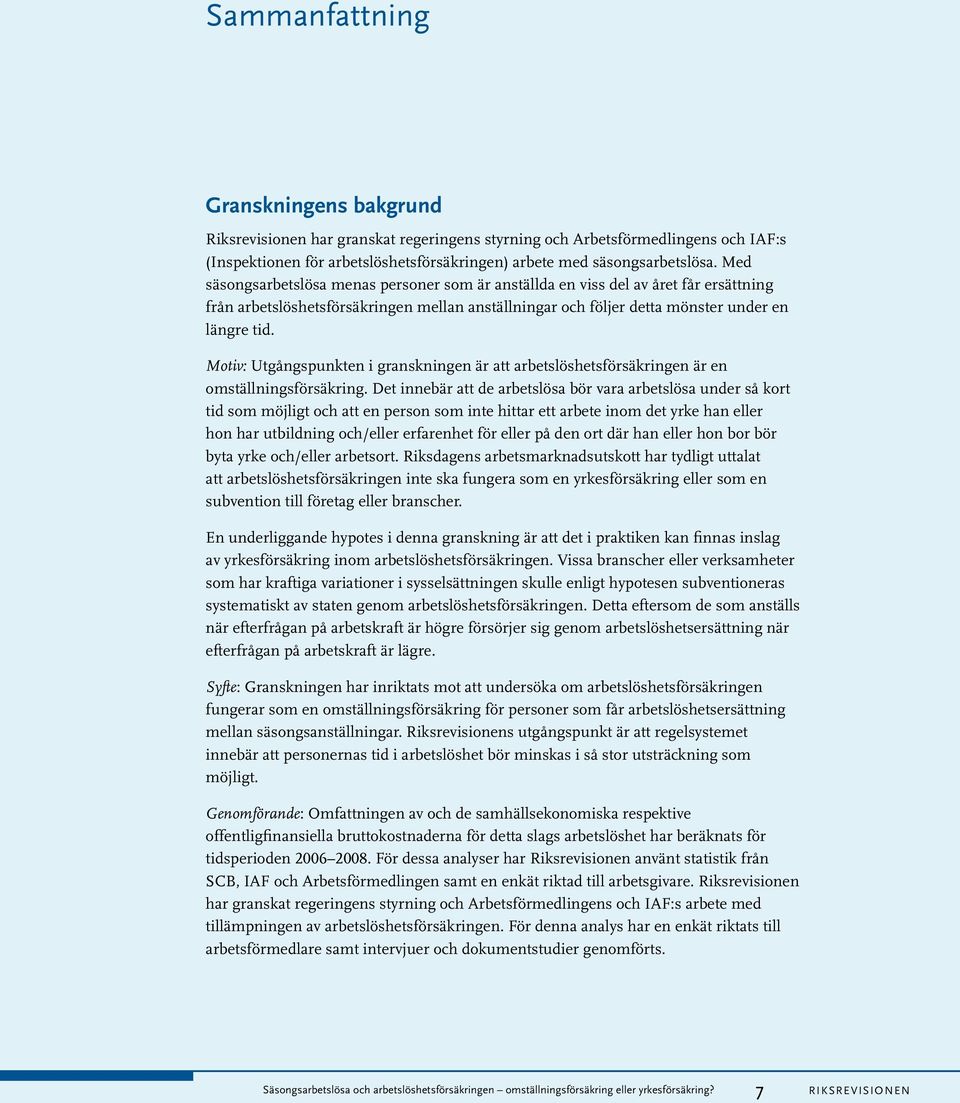 Sammanfattning

Granskningens bakgrund

Riksrevisionen har granskat regeringens styrning och Arbetsförmedlingens och IAF:s (Inspektionen för arbetslöshetsförsäkringen) arbete med säsongsarbetslösa. Med säsongsarbetslösa menas personer som är anställda en viss del av året får ersättning från arbetslöshetsförsäkringen mellan anställningar och följer detta mönster under en längre tid.

Motiv: Utgångspunkten i granskningen är att arbetslöshetsförsäkringen är en omställningsförsäkring. Det innebär att de arbetslösa bör vara arbetslösa under så kort tid som möjligt och att en person som inte hittar ett arbete inom det yrke han eller hon har utbildning och/eller erfarenhet för eller på den ort där han eller hon bor bör byta yrke och/eller arbetsort. Riksdagens arbetsmarknadsutskott har tydligt uttalat att arbetslöshetsförsäkringen inte ska fungera som en yrkesförsäkring eller som en subvention till företag eller branscher.

En underliggande hypotes i denna granskning är att det i praktiken kan finnas inslag av yrkesförsäkring inom arbetslöshetsförsäkringen. Vissa branscher eller verksamheter som har kraftiga variationer i sysselsättningen skulle enligt hypotesen subventioneras systematiskt av staten genom arbetslöshetsförsäkringen. Detta eftersom de som anställs när efterfrågan på arbetskraft är högre försörjer sig genom arbetslöshetsersättning när efterfrågan på arbetskraft är lägre.

Syfte: Granskningen har inriktats mot att undersöka om arbetslöshetsförsäkringen fungerar som en omställningsförsäkring för personer som får arbetslöshetsersättning mellan säsongsanställningar. Riksrevisionens utgångspunkt är att regelsystemet innebär att personernas tid i arbetslöshet bör minskas i så stor utsträckning som möjligt.

Genomförande: Omfattningen av och de samhällsekonomiska respektive offentligfinansiella bruttokostnaderna för detta slags arbetslöshet har beräknats för tidsperioden 2006–2008. För dessa analyser har Riksrevisionen använt statistik från SCB, IAF och Arbetsförmedlingen samt en enkät riktad till arbetsgivare. Riksrevisionen har granskat regeringens styrning och Arbetsförmedlingens och IAF:s arbete med tillämpningen av arbetslöshetsförsäkringen. För denna analys har en enkät riktats till arbetsförmedlare samt intervjuer och dokumentstudier genomförts.

Säsongsarbetslösa och arbetslöshetsförsäkringen – omställningsförsäkring eller yrkesförsäkring? 7 RIKSREVISIONEN